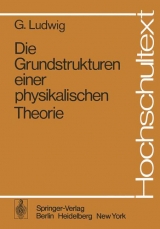 G. Ludwig

Die Grundstrukturen einer physikalischen Theorie

Hochschultext

Springer-Verlag
Berlin Heidelberg New York